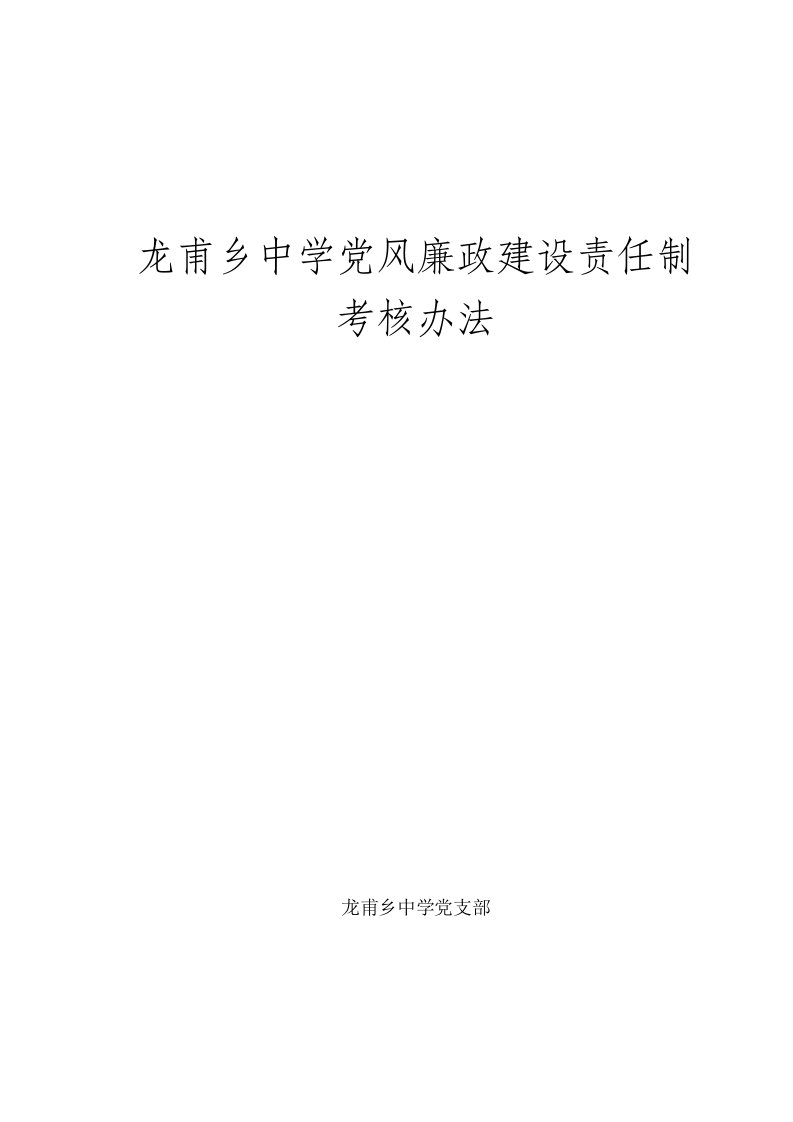 龙甫乡中学党风廉政建设责任制考核办法

龙甫乡中学党支部